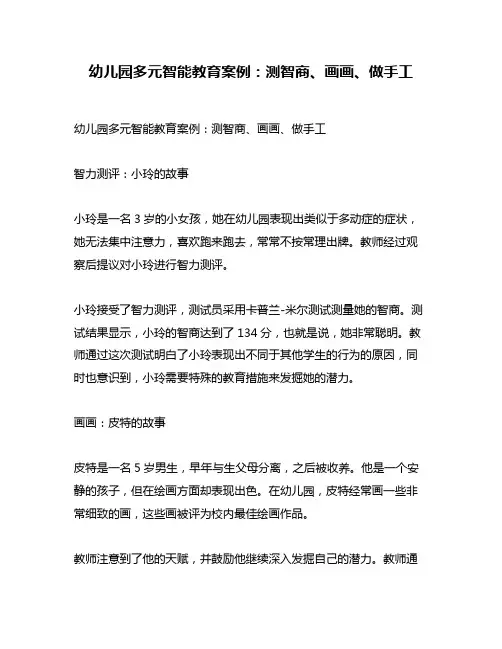 幼儿园多元智能教育案例：测智商、画画、做手工

幼儿园多元智能教育案例：测智商、画画、做手工

智力测评：小玲的故事

小玲是一名 3 岁的小女孩，她在幼儿园表现出类似于多动症的症状，她无法集中注意力，喜欢跑来跑去，常常不按常理出牌。教师经过观察后提议对小玲进行智力测评。

小玲接受了智力测评，测试员采用卡普兰-米尔测试测量她的智商。测试结果显示，小玲的智商达到了 134 分，也就是说，她非常聪明。教师通过这次测试明白了小玲表现出不同于其他学生的行为的原因，同时也意识到，小玲需要特殊的教育措施来发掘她的潜力。

画画：皮特的故事

皮特是一名 5 岁男生，早年与生父母分离，之后被收养。他是一个安静的孩子，但在绘画方面却表现出色。在幼儿园，皮特经常画一些非常细致的画，这些画被评为校内最佳绘画作品。

教师注意到了他的天赋，并鼓励他继续深入发掘自己的潜力。教师通